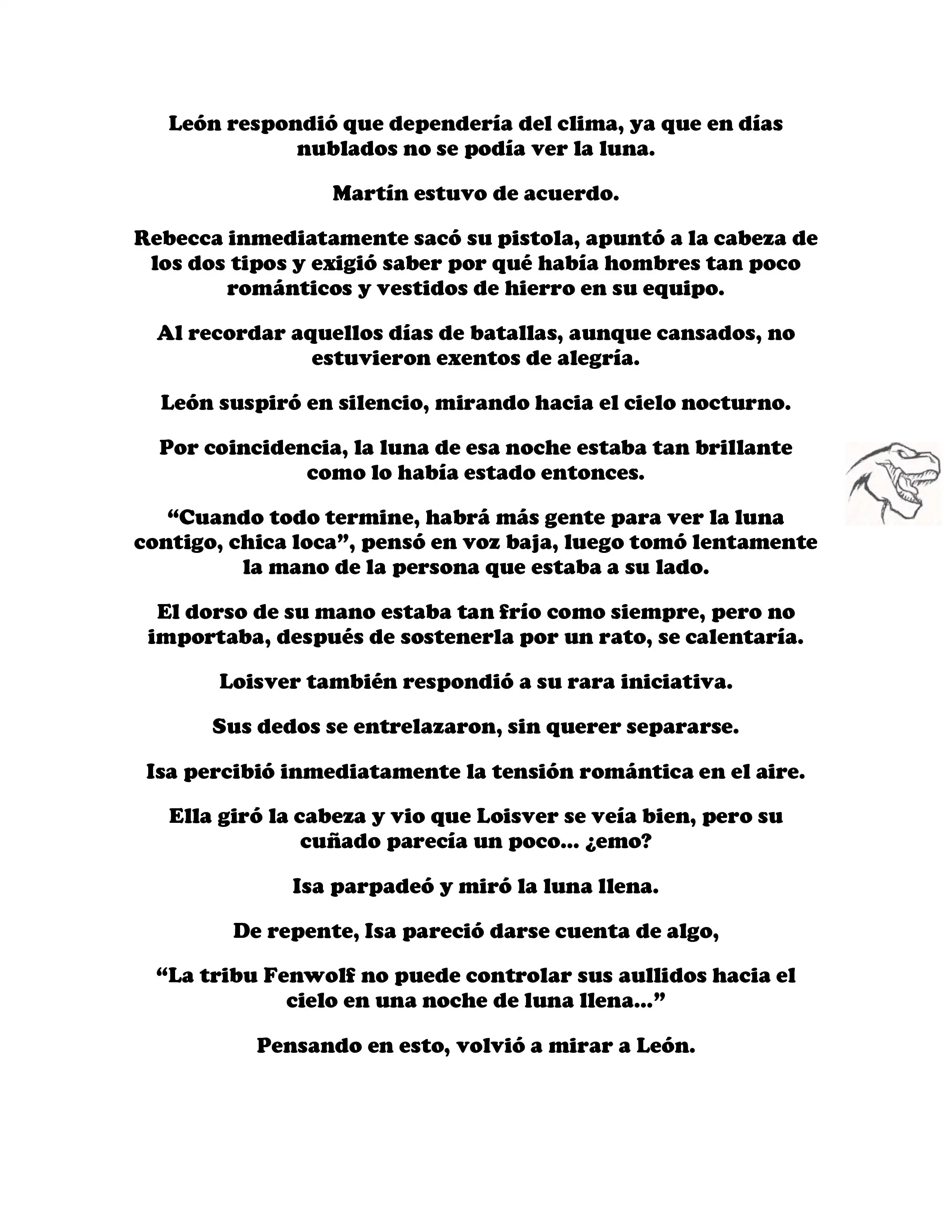 León respondió que dependería del clima, ya que en días nublados no se podía ver la luna.

Martín estuvo de acuerdo.

Rebecca inmediatamente sacó su pistola, apuntó a la cabeza de los dos tipos y exigió saber por qué había hombres tan poco románticos y vestidos de hierro en su equipo.

Al recordar aquellos días de batallas, aunque cansados, no estuvieron exentos de alegría.

León suspiró en silencio, mirando hacia el cielo nocturno.

Por coincidencia, la luna de esa noche estaba tan brillante como lo había estado entonces.

“Cuando todo termine, habrá más gente para ver la luna contigo, chica loca”, pensó en voz baja, luego tomó lentamente la mano de la persona que estaba a su lado.

El dorso de su mano estaba tan frío como siempre, pero no importaba, después de sostenerla por un rato, se calentaría.

Loisver también respondió a su rara iniciativa.

Sus dedos se entrelazaron, sin querer separarse.

Isa percibió inmediatamente la tensión romántica en el aire.

Ella giró la cabeza y vio que Loisver se veía bien, pero su cuñado parecía un poco... ¿emo?

Isa parpadeó y miró la luna llena.

De repente, Isa pareció darse cuenta de algo,

“La tribu Fenwolf no puede controlar sus aullidos hacia el cielo en una noche de luna llena...”

Pensando en esto, volvió a mirar a León.